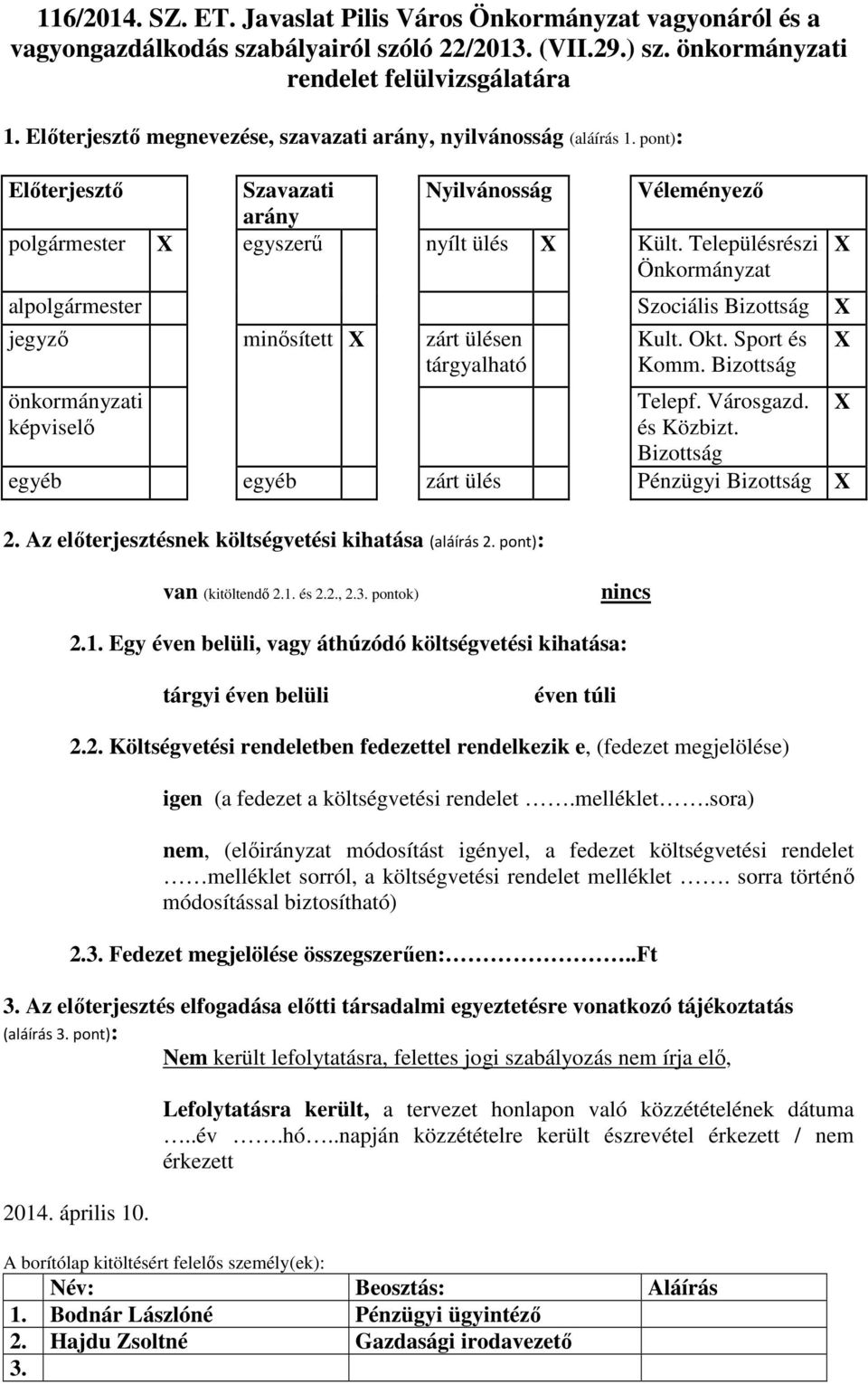 116/2014. SZ. ET. Javaslat Pilis Város Önkormányzat vagyonáról és a vagyongazdálkodás szabályairól szóló 22/2013. (VII.29.) sz. önkormányzati rendelet felülvizsgálatára

1. Előterjesztő megnevezése, szavazati arány, nyilvánosság (aláírás 1. pont):

| Előterjesztő | | Szavazati arány | | Nyilvánosság | | Véleményező | |
|---|---|---|---|---|---|---|---|
| polgármester | X | egyszerű | | nyílt ülés | X | Kült. Településrészi Önkormányzat | X |
| alpolgármester | | | | | | Szociális Bizottság | X |
| jegyző | | minősített | X | zárt ülésen tárgyalható | | Kult. Okt. Sport és Komm. Bizottság | X |
| önkormányzati képviselő | | | | | | Telepf. Városgazd. és Közbizt. Bizottság | X |
| egyéb | | egyéb | | zárt ülés | | Pénzügyi Bizottság | X |

2. Az előterjesztésnek költségvetési kihatása (aláírás 2. pont):

van (kitöltendő 2.1. és 2.2., 2.3. pontok) nincs

2.1. Egy éven belüli, vagy áthúzódó költségvetési kihatása:

tárgyi éven belüli éven túli

2.2. Költségvetési rendeletben fedezettel rendelkezik e, (fedezet megjelölése)

igen (a fedezet a költségvetési rendelet …….melléklet…….sora)

nem, (előirányzat módosítást igényel, a fedezet költségvetési rendelet ……melléklet sorról, a költségvetési rendelet melléklet ……. sorra történő módosítással biztosítható)

2.3. Fedezet megjelölése összegszerűen:……………………..Ft

3. Az előterjesztés elfogadása előtti társadalmi egyeztetésre vonatkozó tájékoztatás (aláírás 3. pont):

Nem került lefolytatásra, felettes jogi szabályozás nem írja elő,

Lefolytatásra került, a tervezet honlapon való közzétételének dátuma …..év …….hó…..napján közzétételre került észrevétel érkezett / nem érkezett

2014. április 10.

A borítólap kitöltésért felelős személy(ek):

| | Név: | Beosztás: | Aláírás |
|---|---|---|---|
| 1. | Bodnár Lászlóné | Pénzügyi ügyintéző | |
| 2. | Hajdu Zsoltné | Gazdasági irodavezető | |
| 3. | | | |